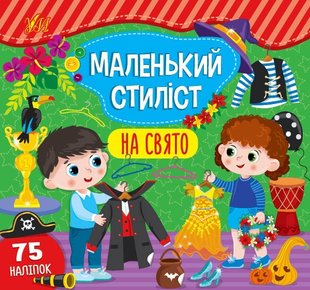 УЛА

МАЛЕНЬКИЙ СТИЛІСТ

НА СВЯТО

75 НАЛІПОК